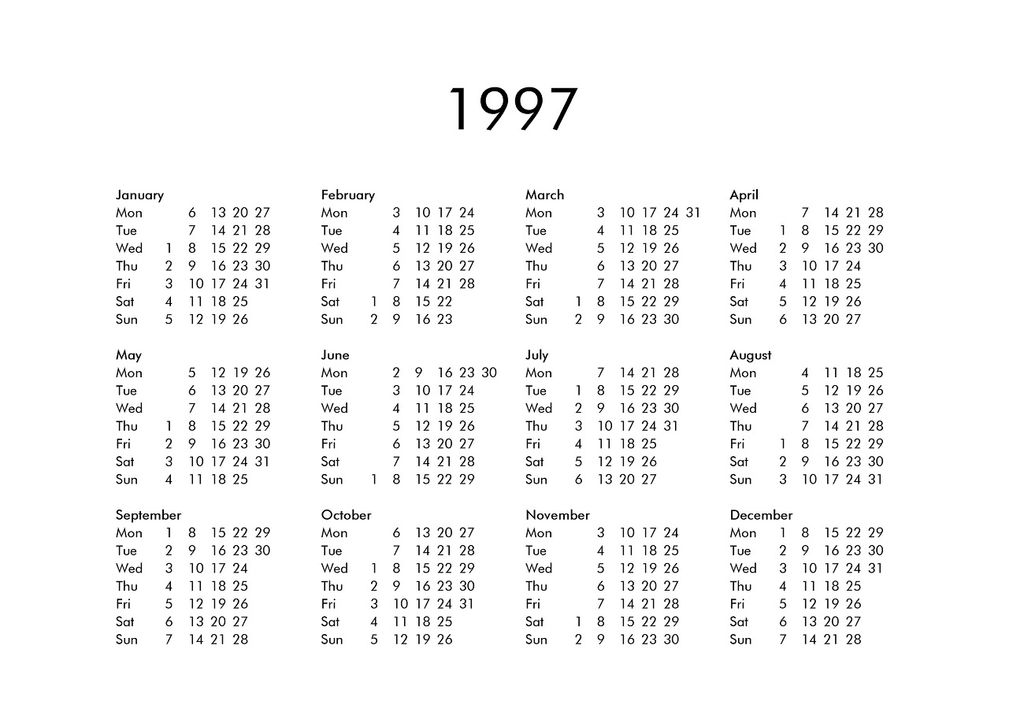 1997

January
Mon 6 13 20 27
Tue 7 14 21 28
Wed 1 8 15 22 29
Thu 2 9 16 23 30
Fri 3 10 17 24 31
Sat 4 11 18 25
Sun 5 12 19 26

February
Mon 3 10 17 24
Tue 4 11 18 25
Wed 5 12 19 26
Thu 6 13 20 27
Fri 7 14 21 28
Sat 1 8 15 22
Sun 2 9 16 23

March
Mon 3 10 17 24 31
Tue 4 11 18 25
Wed 5 12 19 26
Thu 6 13 20 27
Fri 7 14 21 28
Sat 1 8 15 22 29
Sun 2 9 16 23 30

April
Mon 7 14 21 28
Tue 1 8 15 22 29
Wed 2 9 16 23 30
Thu 3 10 17 24
Fri 4 11 18 25
Sat 5 12 19 26
Sun 6 13 20 27

May
Mon 5 12 19 26
Tue 6 13 20 27
Wed 7 14 21 28
Thu 1 8 15 22 29
Fri 2 9 16 23 30
Sat 3 10 17 24 31
Sun 4 11 18 25

June
Mon 2 9 16 23 30
Tue 3 10 17 24
Wed 4 11 18 25
Thu 5 12 19 26
Fri 6 13 20 27
Sat 7 14 21 28
Sun 1 8 15 22 29

July
Mon 7 14 21 28
Tue 1 8 15 22 29
Wed 2 9 16 23 30
Thu 3 10 17 24 31
Fri 4 11 18 25
Sat 5 12 19 26
Sun 6 13 20 27

August
Mon 4 11 18 25
Tue 5 12 19 26
Wed 6 13 20 27
Thu 7 14 21 28
Fri 1 8 15 22 29
Sat 2 9 16 23 30
Sun 3 10 17 24 31

September
Mon 1 8 15 22 29
Tue 2 9 16 23 30
Wed 3 10 17 24
Thu 4 11 18 25
Fri 5 12 19 26
Sat 6 13 20 27
Sun 7 14 21 28

October
Mon 6 13 20 27
Tue 7 14 21 28
Wed 1 8 15 22 29
Thu 2 9 16 23 30
Fri 3 10 17 24 31
Sat 4 11 18 25
Sun 5 12 19 26

November
Mon 3 10 17 24
Tue 4 11 18 25
Wed 5 12 19 26
Thu 6 13 20 27
Fri 7 14 21 28
Sat 1 8 15 22 29
Sun 2 9 16 23 30

December
Mon 1 8 15 22 29
Tue 2 9 16 23 30
Wed 3 10 17 24 31
Thu 4 11 18 25
Fri 5 12 19 26
Sat 6 13 20 27
Sun 7 14 21 28